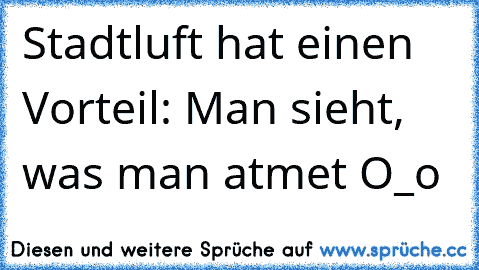 Stadtluft hat einen Vorteil: Man sieht, was man atmet O_o

Diesen und weitere Sprüche auf www.sprüche.cc